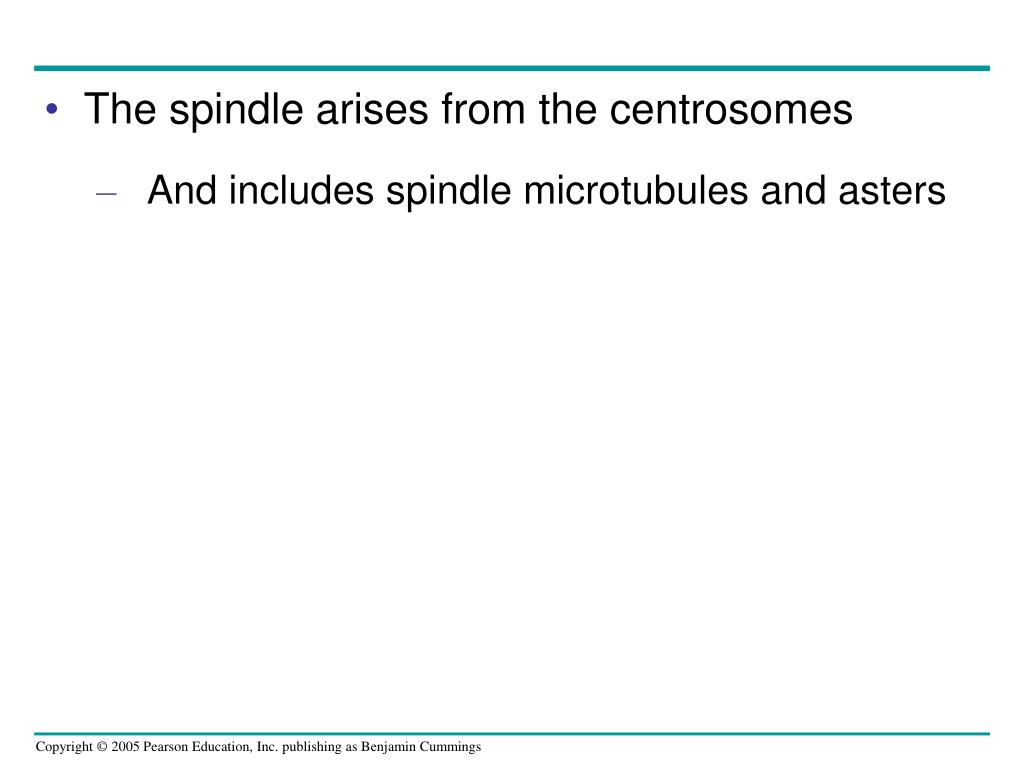 • The spindle arises from the centrosomes

– And includes spindle microtubules and asters

Copyright © 2005 Pearson Education, Inc. publishing as Benjamin Cummings